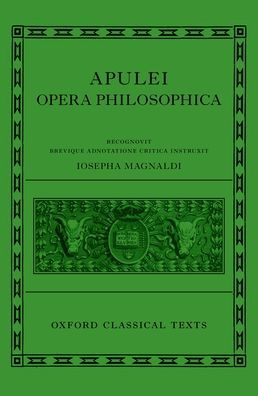 APULEI
OPERA PHILOSOPHICA

RECOGNOVIT
BREVIQUE ADNOTATIONE CRITICA INSTRUXIT
IOSEPHA MAGNALDI

OXFORD CLASSICAL TEXTS